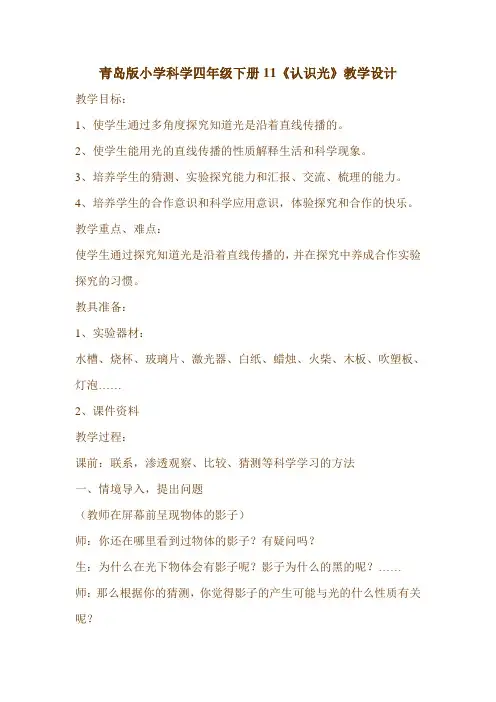 青岛版小学科学四年级下册 11《认识光》教学设计

教学目标：

1、使学生通过多角度探究知道光是沿着直线传播的。

2、使学生能用光的直线传播的性质解释生活和科学现象。

3、培养学生的猜测、实验探究能力和汇报、交流、梳理的能力。

4、培养学生的合作意识和科学应用意识，体验探究和合作的快乐。

教学重点、难点：

使学生通过探究知道光是沿着直线传播的，并在探究中养成合作实验探究的习惯。

教具准备：

1、实验器材：

水槽、烧杯、玻璃片、激光器、白纸、蜡烛、火柴、木板、吹塑板、灯泡……

2、课件资料

教学过程：

课前：联系，渗透观察、比较、猜测等科学学习的方法

一、情境导入，提出问题

（教师在屏幕前呈现物体的影子）

师：你还在哪里看到过物体的影子？有疑问吗？

生：为什么在光下物体会有影子呢？影子为什么的黑的呢？……

师：那么根据你的猜测，你觉得影子的产生可能与光的什么性质有关呢？